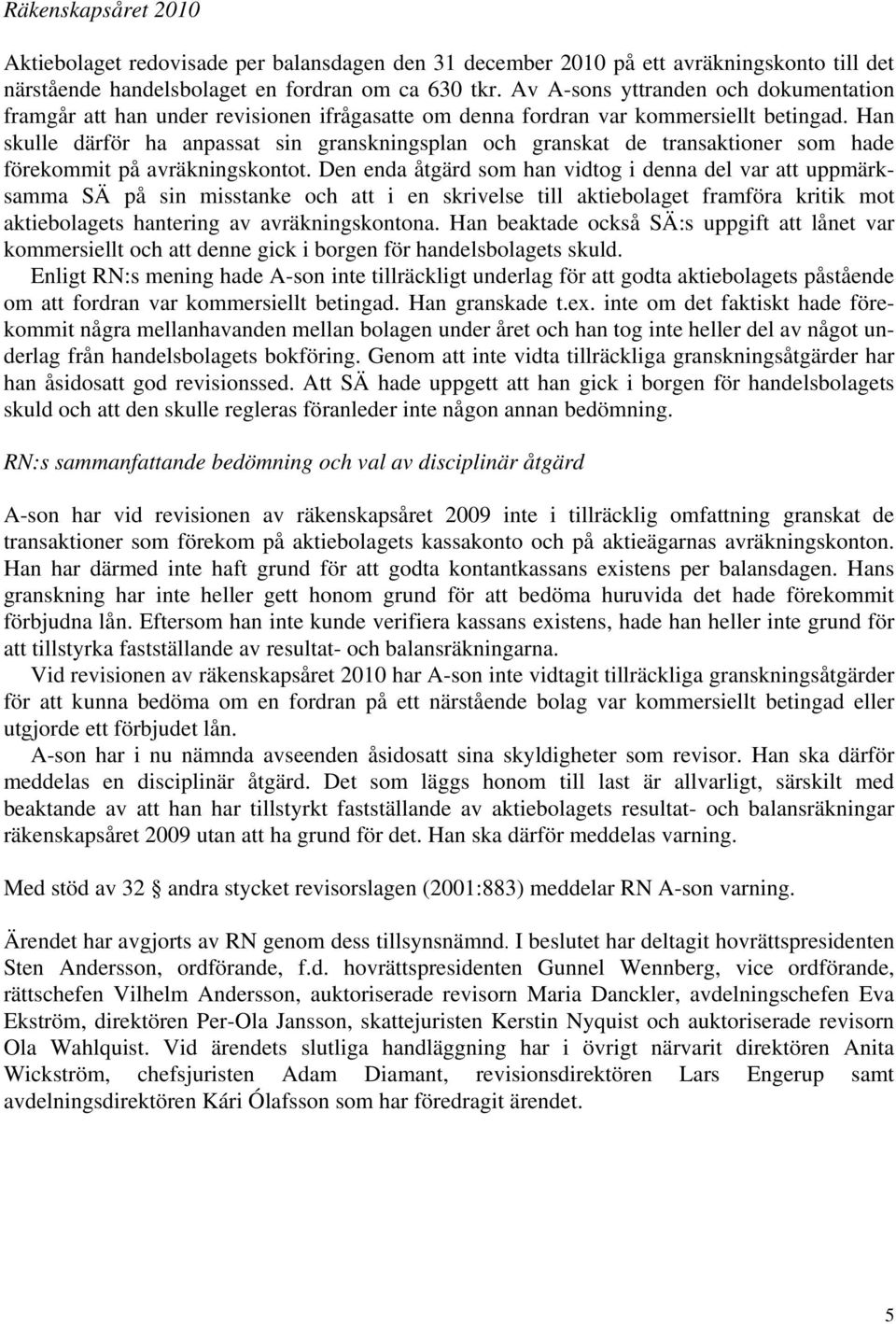 Räkenskapsåret 2010

Aktiebolaget redovisade per balansdagen den 31 december 2010 på ett avräkningskonto till det närstående handelsbolaget en fordran om ca 630 tkr. Av A-sons yttranden och dokumentation framgår att han under revisionen ifrågasatte om denna fordran var kommersiellt betingad. Han skulle därför ha anpassat sin granskningsplan och granskat de transaktioner som hade förekommit på avräkningskontot. Den enda åtgärd som han vidtog i denna del var att uppmärksamma SÄ på sin misstanke och att i en skrivelse till aktiebolaget framföra kritik mot aktiebolagets hantering av avräkningskontona. Han beaktade också SÄ:s uppgift att lånet var kommersiellt och att denne gick i borgen för handelsbolagets skuld.

Enligt RN:s mening hade A-son inte tillräckligt underlag för att godta aktiebolagets påstående om att fordran var kommersiellt betingad. Han granskade t.ex. inte om det faktiskt hade förekommit några mellanhavanden mellan bolagen under året och han tog inte heller del av något underlag från handelsbolagets bokföring. Genom att inte vidta tillräckliga granskningsåtgärder har han åsidosatt god revisionssed. Att SÄ hade uppgett att han gick i borgen för handelsbolagets skuld och att den skulle regleras föranleder inte någon annan bedömning.

RN:s sammanfattande bedömning och val av disciplinär åtgärd

A-son har vid revisionen av räkenskapsåret 2009 inte i tillräcklig omfattning granskat de transaktioner som förekom på aktiebolagets kassakonto och på aktieägarnas avräkningskonton. Han har därmed inte haft grund för att godta kontantkassans existens per balansdagen. Hans granskning har inte heller gett honom grund för att bedöma huruvida det hade förekommit förbjudna lån. Eftersom han inte kunde verifiera kassans existens, hade han heller inte grund för att tillstyrka fastställande av resultat- och balansräkningarna.

Vid revisionen av räkenskapsåret 2010 har A-son inte vidtagit tillräckliga granskningsåtgärder för att kunna bedöma om en fordran på ett närstående bolag var kommersiellt betingad eller utgjorde ett förbjudet lån.

A-son har i nu nämnda avseenden åsidosatt sina skyldigheter som revisor. Han ska därför meddelas en disciplinär åtgärd. Det som läggs honom till last är allvarligt, särskilt med beaktande av att han har tillstyrkt fastställande av aktiebolagets resultat- och balansräkningar räkenskapsåret 2009 utan att ha grund för det. Han ska därför meddelas varning.

Med stöd av 32 § andra stycket revisorslagen (2001:883) meddelar RN A-son varning.

Ärendet har avgjorts av RN genom dess tillsynsnämnd. I beslutet har deltagit hovrättspresidenten Sten Andersson, ordförande, f.d. hovrättspresidenten Gunnel Wennberg, vice ordförande, rättschefen Vilhelm Andersson, auktoriserade revisorn Maria Danckler, avdelningschefen Eva Ekström, direktören Per-Ola Jansson, skattejuristen Kerstin Nyquist och auktoriserade revisorn Ola Wahlquist. Vid ärendets slutliga handläggning har i övrigt närvarit direktören Anita Wickström, chefsjuristen Adam Diamant, revisionsdirektören Lars Engerup samt avdelningsdirektören Kári Ólafsson som har föredragit ärendet.

5